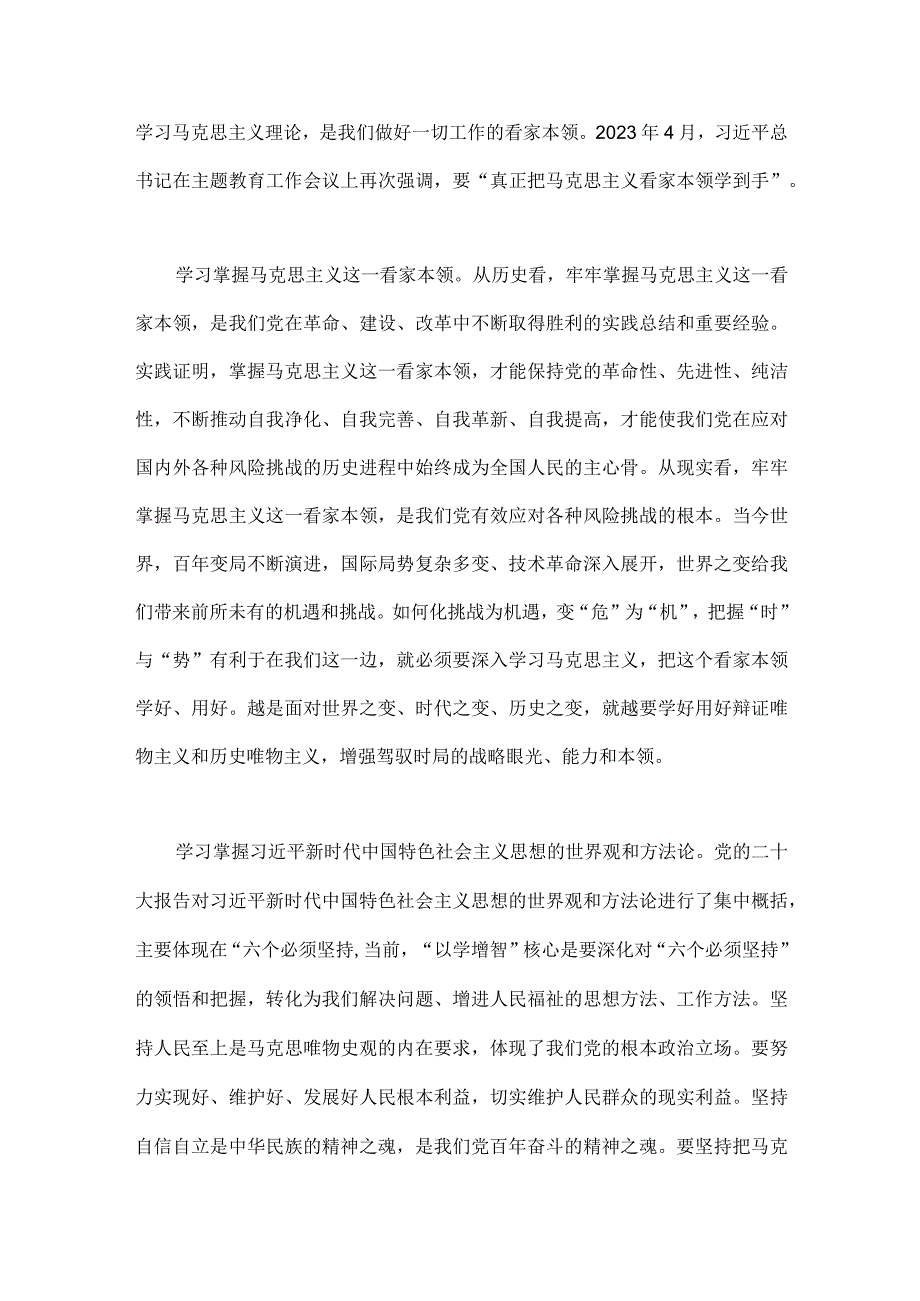 学习马克思主义理论，是我们做好一切工作的看家本领。2023年4月，习近平总书记在主题教育工作会议上再次强调，要“真正把马克思主义看家本领学到手”。

学习掌握马克思主义这一看家本领。从历史看，牢牢掌握马克思主义这一看家本领，是我们党在革命、建设、改革中不断取得胜利的实践总结和重要经验。实践证明，掌握马克思主义这一看家本领，才能保持党的革命性、先进性、纯洁性，不断推动自我净化、自我完善、自我革新、自我提高，才能使我们党在应对国内外各种风险挑战的历史进程中始终成为全国人民的主心骨。从现实看，牢牢掌握马克思主义这一看家本领，是我们党有效应对各种风险挑战的根本。当今世界，百年变局不断演进，国际局势复杂多变、技术革命深入展开，世界之变给我们带来前所未有的机遇和挑战。如何化挑战为机遇，变“危”为“机”，把握“时”与“势”有利于在我们这一边，就必须要深入学习马克思主义，把这个看家本领学好、用好。越是面对世界之变、时代之变、历史之变，就越要学好用好辩证唯物主义和历史唯物主义，增强驾驭时局的战略眼光、能力和本领。

学习掌握习近平新时代中国特色社会主义思想的世界观和方法论。党的二十大报告对习近平新时代中国特色社会主义思想的世界观和方法论进行了集中概括，主要体现在“六个必须坚持,当前，“以学增智”核心是要深化对“六个必须坚持”的领悟和把握，转化为我们解决问题、增进人民福祉的思想方法、工作方法。坚持人民至上是马克思唯物史观的内在要求，体现了我们党的根本政治立场。要努力实现好、维护好、发展好人民根本利益，切实维护人民群众的现实利益。坚持自信自立是中华民族的精神之魂，是我们党百年奋斗的精神之魂。要坚持把马克